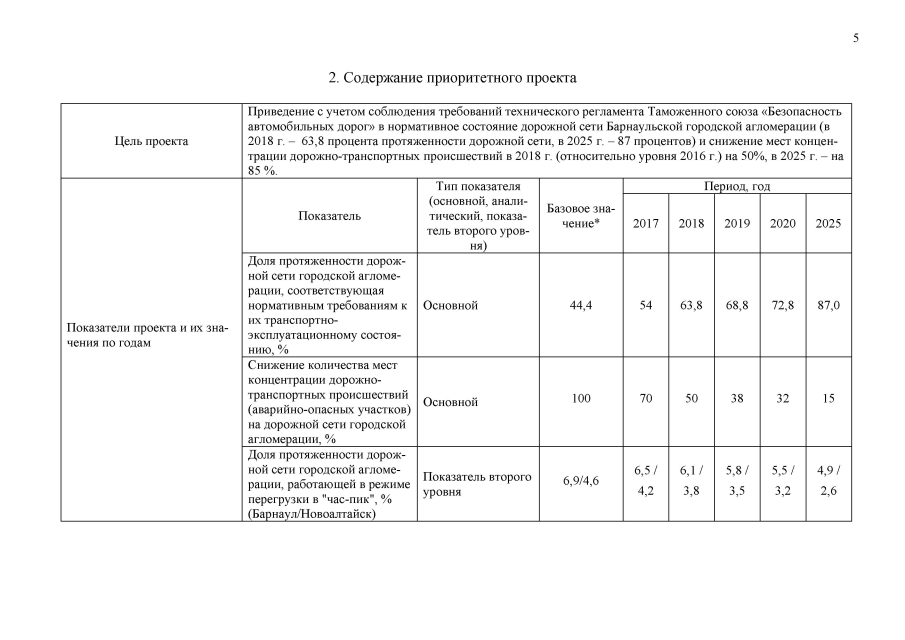 5

2. Содержание приоритетного проекта

| Цель проекта | Приведение с учетом соблюдения требований технического регламента Таможенного союза «Безопасность автомобильных дорог» в нормативное состояние дорожной сети Барнаульской городской агломерации (в 2018 г. – 63,8 процента протяженности дорожной сети, в 2025 г. – 87 процентов) и снижение мест концентрации дорожно-транспортных происшествий в 2018 г. (относительно уровня 2016 г.) на 50%, в 2025 г. – на 85 %. | | | | | | | |
|---|---|---|---|---|---|---|---|---|
| Показатели проекта и их значения по годам | Показатель | Тип показателя (основной, аналитический, показатель второго уровня) | Базовое значение* | Период, год | | | | |
| | | | | 2017 | 2018 | 2019 | 2020 | 2025 |
| | Доля протяженности дорожной сети городской агломерации, соответствующая нормативным требованиям к их транспортно-эксплуатационному состоянию, % | Основной | 44,4 | 54 | 63,8 | 68,8 | 72,8 | 87,0 |
| | Снижение количества мест концентрации дорожно-транспортных происшествий (аварийно-опасных участков) на дорожной сети городской агломерации, % | Основной | 100 | 70 | 50 | 38 | 32 | 15 |
| | Доля протяженности дорожной сети городской агломерации, работающей в режиме перегрузки в "час-пик", % (Барнаул/Новоалтайск) | Показатель второго уровня | 6,9/4,6 | 6,5 / 4,2 | 6,1 / 3,8 | 5,8 / 3,5 | 5,5 / 3,2 | 4,9 / 2,6 |